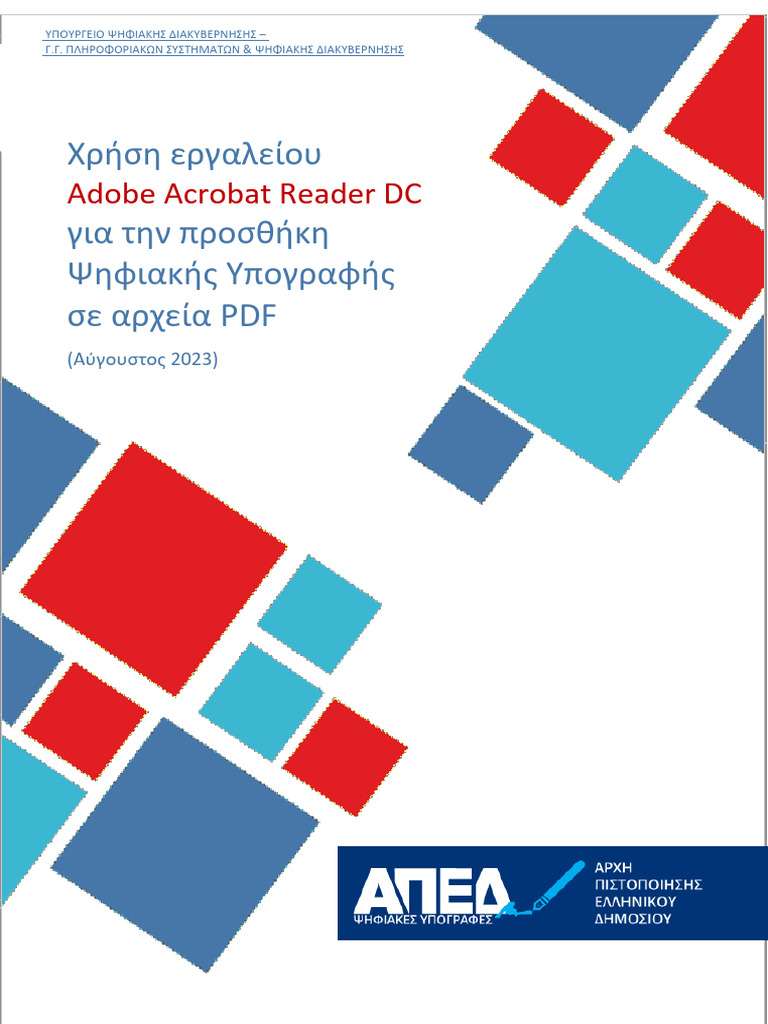 ΥΠΟΥΡΓΕΙΟ ΨΗΦΙΑΚΗΣ ΔΙΑΚΥΒΕΡΝΗΣΗΣ –
Γ.Γ. ΠΛΗΡΟΦΟΡΙΑΚΩΝ ΣΥΣΤΗΜΑΤΩΝ & ΨΗΦΙΑΚΗΣ ΔΙΑΚΥΒΕΡΝΗΣΗΣ

Χρήση εργαλείου
Adobe Acrobat Reader DC
για την προσθήκη
Ψηφιακής Υπογραφής
σε αρχεία PDF

(Αύγουστος 2023)

ΑΠΕΔ
ΨΗΦΙΑΚΕΣ ΥΠΟΓΡΑΦΕΣ
ΑΡΧΗ
ΠΙΣΤΟΠΟΙΗΣΗΣ
ΕΛΛΗΝΙΚΟΥ
ΔΗΜΟΣΙΟΥ